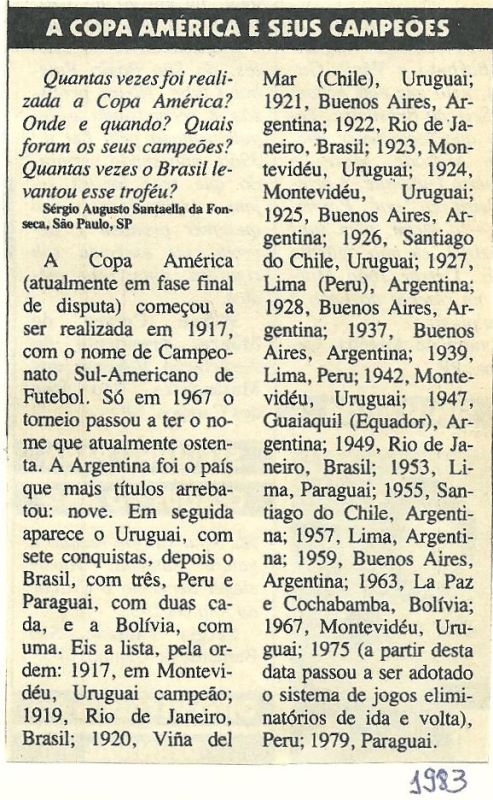 A COPA AMÉRICA E SEUS CAMPEÕES

Quantas vezes foi realizada a Copa América? Onde e quando? Quais foram os seus campeões? Quantas vezes o Brasil levantou esse troféu?
Sérgio Augusto Santaella da Fonseca, São Paulo, SP

A Copa América (atualmente em fase final de disputa) começou a ser realizada em 1917, com o nome de Campeonato Sul-Americano de Futebol. Só em 1967 o torneio passou a ter o nome que atualmente ostenta. A Argentina foi o país que mais títulos arrebatou: nove. Em seguida aparece o Uruguai, com sete conquistas, depois o Brasil, com três, Peru e Paraguai, com duas cada, e a Bolívia, com uma. Eis a lista, pela ordem: 1917, em Montevidéu, Uruguai campeão; 1919, Rio de Janeiro, Brasil; 1920, Viña del Mar (Chile), Uruguai; 1921, Buenos Aires, Argentina; 1922, Rio de Janeiro, Brasil; 1923, Montevidéu, Uruguai; 1924, Montevidéu, Uruguai; 1925, Buenos Aires, Argentina; 1926, Santiago do Chile, Uruguai; 1927, Lima (Peru), Argentina; 1928, Buenos Aires, Argentina; 1937, Buenos Aires, Argentina; 1939, Lima, Peru; 1942, Montevidéu, Uruguai; 1947, Guaiaquil (Equador), Argentina; 1949, Rio de Janeiro, Brasil; 1953, Lima, Paraguai; 1955, Santiago do Chile, Argentina; 1957, Lima, Argentina; 1959, Buenos Aires, Argentina; 1963, La Paz e Cochabamba, Bolívia; 1967, Montevidéu, Uruguai; 1975 (a partir desta data passou a ser adotado o sistema de jogos eliminatórios de ida e volta), Peru; 1979, Paraguai.

1983